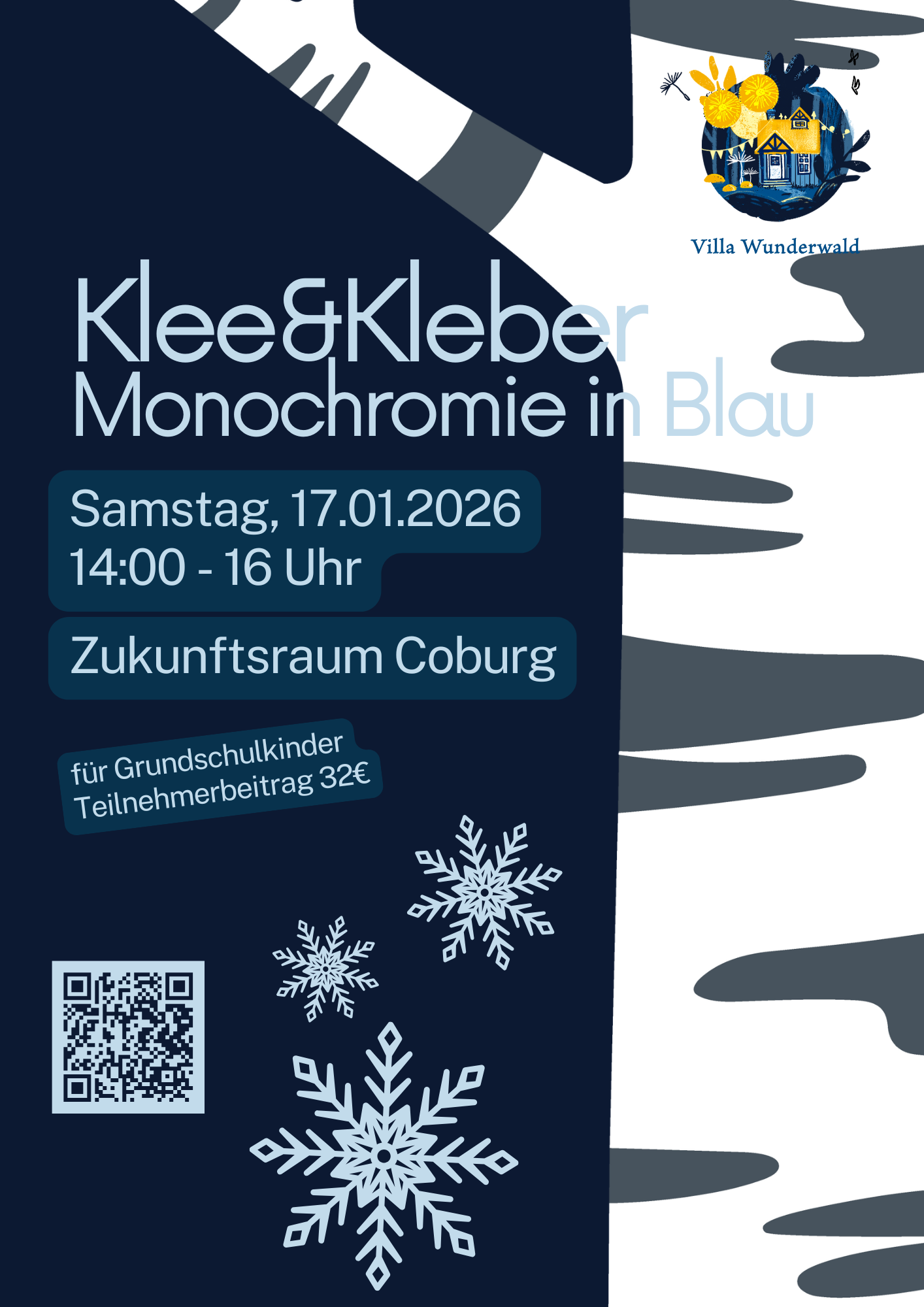 Villa Wunderwald

Klee&Kleber
Monochromie in Blau

Samstag, 17.01.2026
14:00 - 16 Uhr

Zukunftsraum Coburg

für Grundschulkinder
Teilnehmerbeitrag 32€